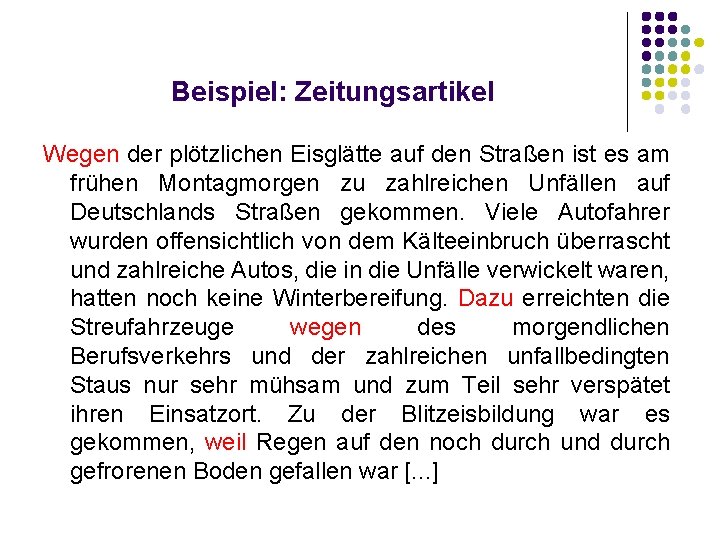 Beispiel: Zeitungsartikel

Wegen der plötzlichen Eisglätte auf den Straßen ist es am frühen Montagmorgen zu zahlreichen Unfällen auf Deutschlands Straßen gekommen. Viele Autofahrer wurden offensichtlich von dem Kälteeinbruch überrascht und zahlreiche Autos, die in die Unfälle verwickelt waren, hatten noch keine Winterbereifung. Dazu erreichten die Streufahrzeuge wegen des morgendlichen Berufsverkehrs und der zahlreichen unfallbedingten Staus nur sehr mühsam und zum Teil sehr verspätet ihren Einsatzort. Zu der Blitzeisbildung war es gekommen, weil Regen auf den noch durch und durch gefrorenen Boden gefallen war [...]